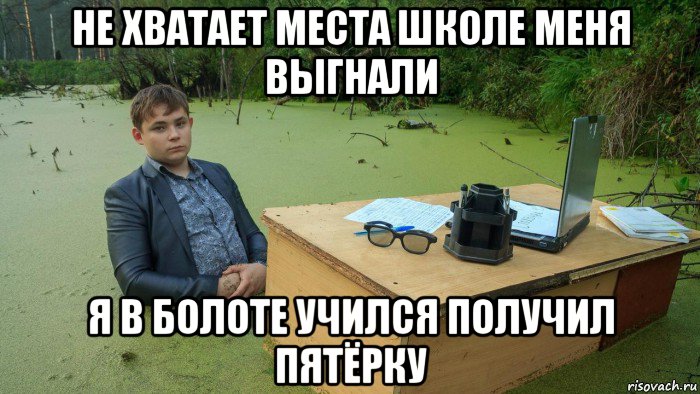 НЕ ХВАТАЕТ МЕСТА ШКОЛЕ МЕНЯ ВЫГНАЛИ

Я В БОЛОТЕ УЧИЛСЯ ПОЛУЧИЛ ПЯТЁРКУ

risovach.ru